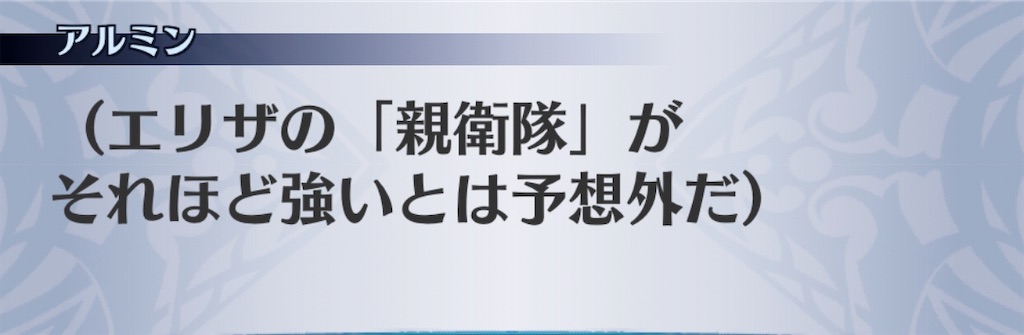 アルミン

（エリザの「親衛隊」がそれほど強いとは予想外だ）